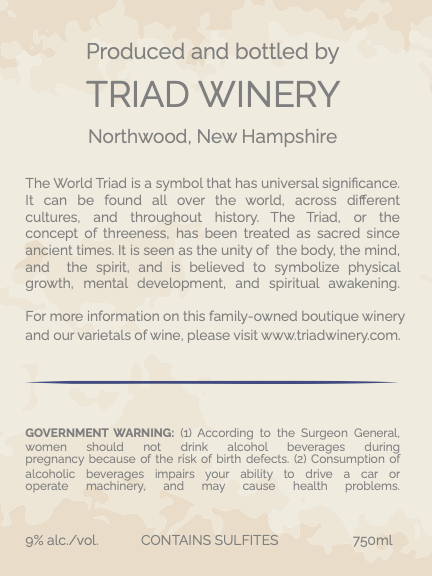 Produced and bottled by

TRIAD WINERY

Northwood, New Hampshire

The World Triad is a symbol that has universal significance. It can be found all over the world, across different cultures, and throughout history. The Triad, or the concept of threeness, has been treated as sacred since ancient times. It is seen as the unity of the body, the mind, and the spirit, and is believed to symbolize physical growth, mental development, and spiritual awakening.

For more information on this family-owned boutique winery and our varietals of wine, please visit www.triadwinery.com.

GOVERNMENT WARNING: (1) According to the Surgeon General, women should not drink alcohol beverages during pregnancy because of the risk of birth defects. (2) Consumption of alcoholic beverages impairs your ability to drive a car or operate machinery, and may cause health problems.

9% alc./vol. CONTAINS SULFITES 750ml